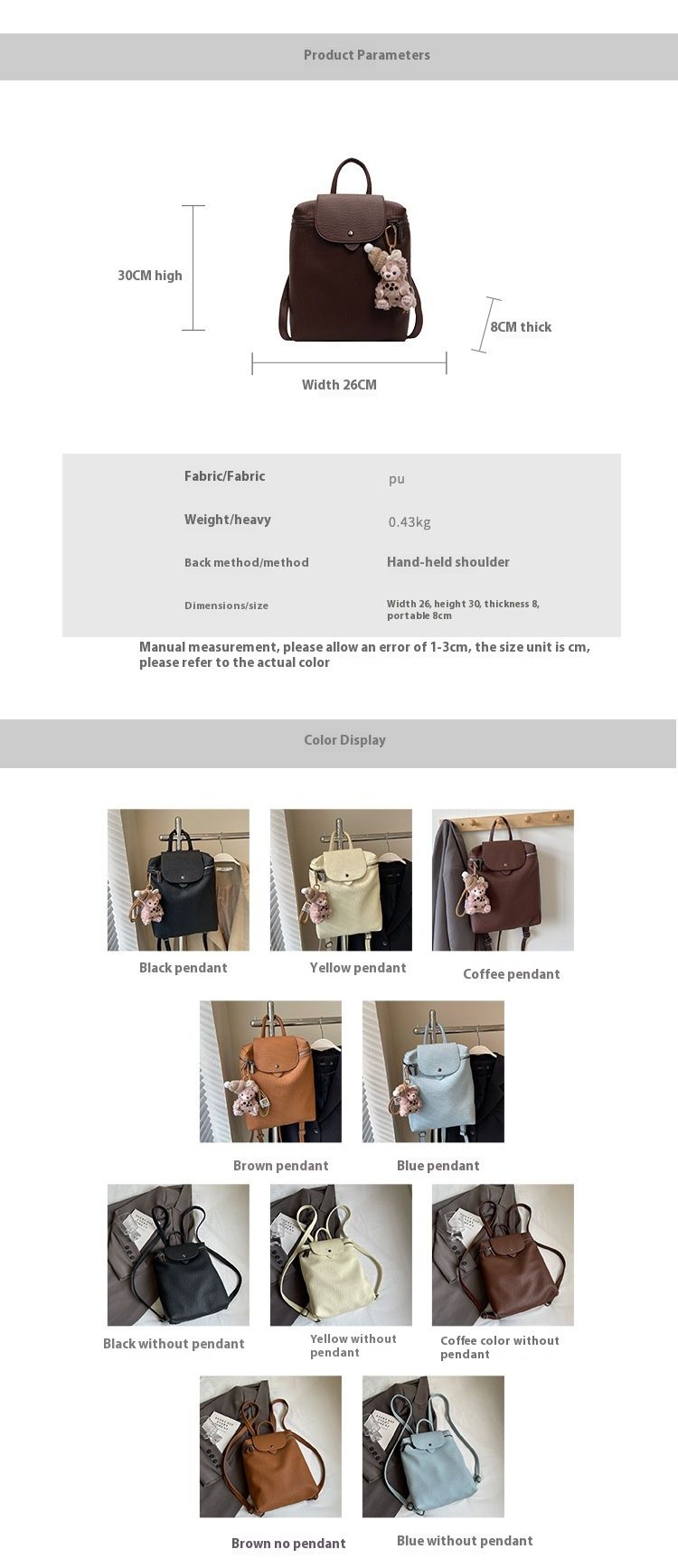 Product Parameters

30CM high

8CM thick

Width 26CM

Fabric/Fabric
pu

Weight/heavy
0.43kg

Back method/method
Hand-held shoulder

Dimensions/size
Width 26, height 30, thickness 8, portable 8cm

Manual measurement, please allow an error of 1-3cm, the size unit is cm, please refer to the actual color

Color Display

Black pendant

Yellow pendant

Coffee pendant

Brown pendant

Blue pendant

Black without pendant

Yellow without pendant

Coffee color without pendant

Brown no pendant

Blue without pendant